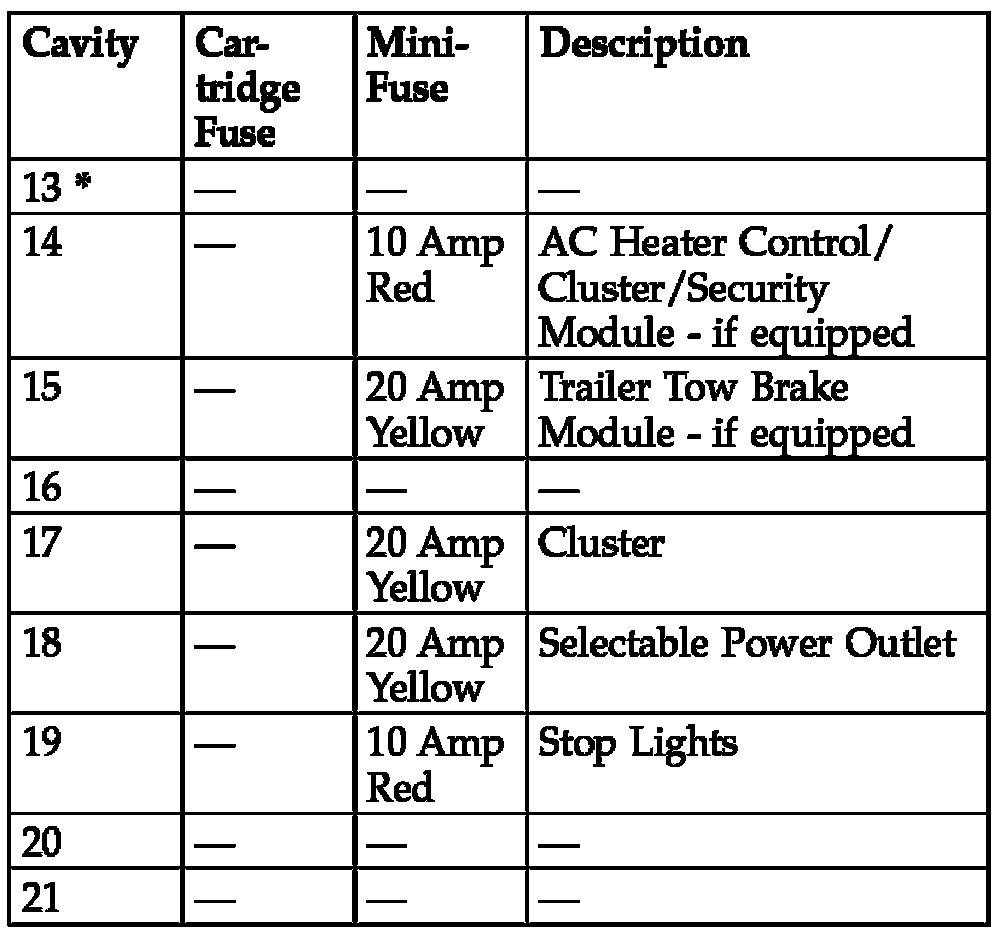 | Cavity | Cartridge Fuse | Mini-Fuse | Description |
|---|---|---|---|
| 13 * | — | — | — |
| 14 | — | 10 Amp Red | AC Heater Control/ Cluster/Security Module - if equipped |
| 15 | — | 20 Amp Yellow | Trailer Tow Brake Module - if equipped |
| 16 | — | — | — |
| 17 | — | 20 Amp Yellow | Cluster |
| 18 | — | 20 Amp Yellow | Selectable Power Outlet |
| 19 | — | 10 Amp Red | Stop Lights |
| 20 | — | — | — |
| 21 | — | — | — |